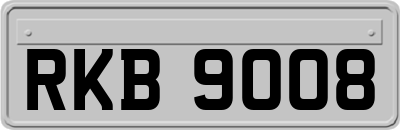 RKB 9008